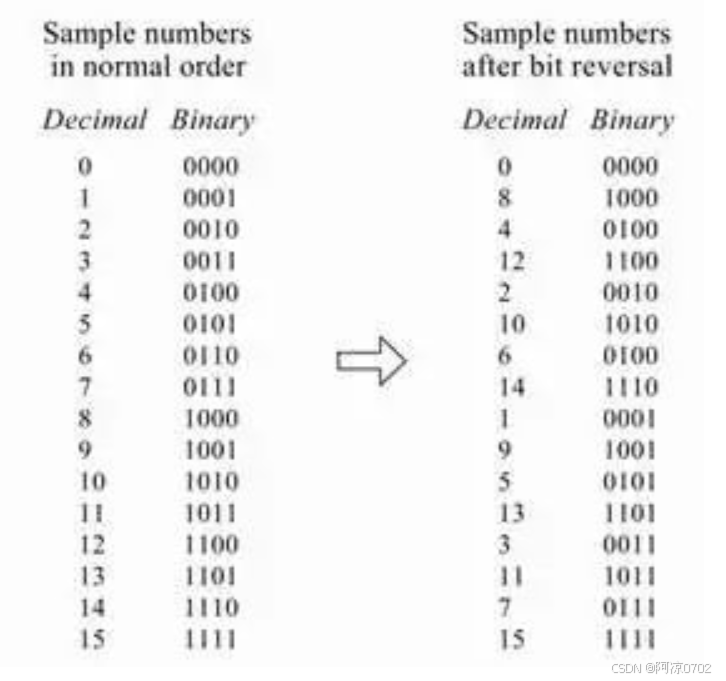 Sample numbers in normal order

| Decimal | Binary |
|---|---|
| 0 | 0000 |
| 1 | 0001 |
| 2 | 0010 |
| 3 | 0011 |
| 4 | 0100 |
| 5 | 0101 |
| 6 | 0110 |
| 7 | 0111 |
| 8 | 1000 |
| 9 | 1001 |
| 10 | 1010 |
| 11 | 1011 |
| 12 | 1100 |
| 13 | 1101 |
| 14 | 1110 |
| 15 | 1111 |

Sample numbers after bit reversal

| Decimal | Binary |
|---|---|
| 0 | 0000 |
| 8 | 1000 |
| 4 | 0100 |
| 12 | 1100 |
| 2 | 0010 |
| 10 | 1010 |
| 6 | 0100 |
| 14 | 1110 |
| 1 | 0001 |
| 9 | 1001 |
| 5 | 0101 |
| 13 | 1101 |
| 3 | 0011 |
| 11 | 1011 |
| 7 | 0111 |
| 15 | 1111 |

CSDN @阿凉0702